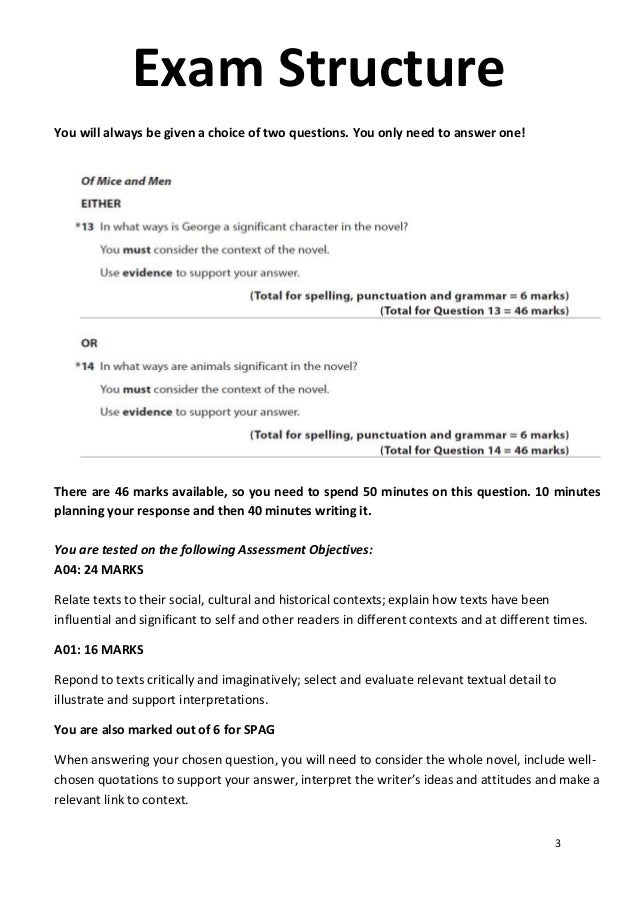 Exam Structure

You will always be given a choice of two questions. You only need to answer one!

Of Mice and Men

EITHER

*13 In what ways is George a significant character in the novel?

You must consider the context of the novel.

Use evidence to support your answer.

(Total for spelling, punctuation and grammar = 6 marks)
(Total for Question 13 = 46 marks)

OR

*14 In what ways are animals significant in the novel?

You must consider the context of the novel.

Use evidence to support your answer.

(Total for spelling, punctuation and grammar = 6 marks)
(Total for Question 14 = 46 marks)

There are 46 marks available, so you need to spend 50 minutes on this question. 10 minutes planning your response and then 40 minutes writing it.

You are tested on the following Assessment Objectives:
A04: 24 MARKS

Relate texts to their social, cultural and historical contexts; explain how texts have been influential and significant to self and other readers in different contexts and at different times.

A01: 16 MARKS

Repond to texts critically and imaginatively; select and evaluate relevant textual detail to illustrate and support interpretations.

You are also marked out of 6 for SPAG

When answering your chosen question, you will need to consider the whole novel, include well-chosen quotations to support your answer, interpret the writer's ideas and attitudes and make a relevant link to context.

3